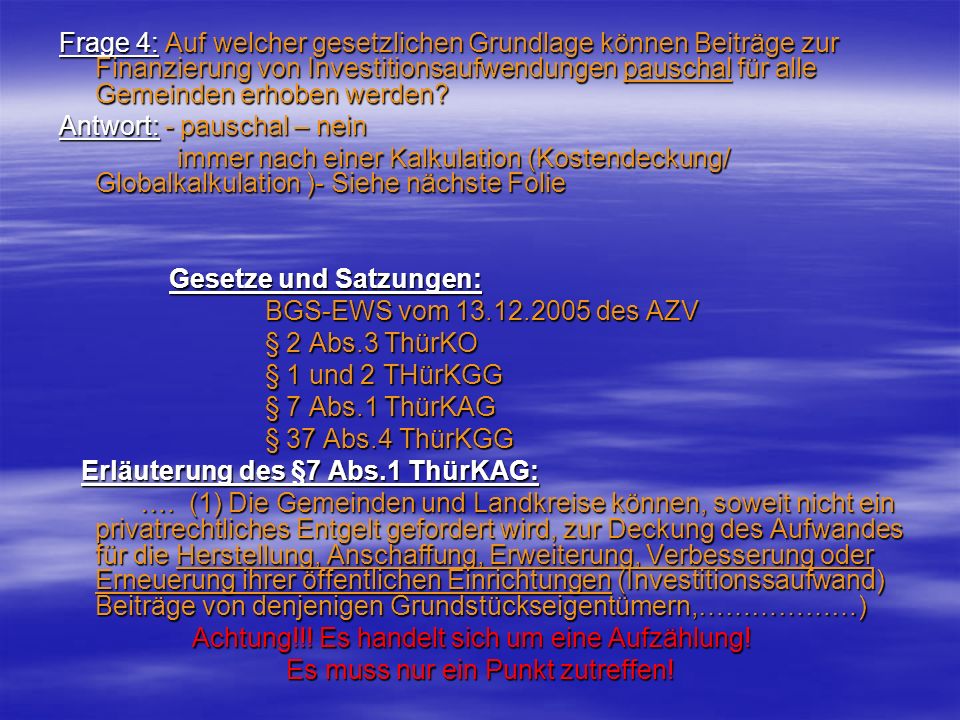 Frage 4: Auf welcher gesetzlichen Grundlage können Beiträge zur Finanzierung von Investitionsaufwendungen pauschal für alle Gemeinden erhoben werden?

Antwort: - pauschal – nein

immer nach einer Kalkulation (Kostendeckung/ Globalkalkulation )- Siehe nächste Folie

Gesetze und Satzungen:

BGS-EWS vom 13.12.2005 des AZV

§ 2 Abs.3 ThürKO

§ 1 und 2 THürKGG

§ 7 Abs.1 ThürKAG

§ 37 Abs.4 ThürKGG

Erläuterung des §7 Abs.1 ThürKAG:

…. (1) Die Gemeinden und Landkreise können, soweit nicht ein privatrechtliches Entgelt gefordert wird, zur Deckung des Aufwandes für die Herstellung, Anschaffung, Erweiterung, Verbesserung oder Erneuerung ihrer öffentlichen Einrichtungen (Investitionssaufwand) Beiträge von denjenigen Grundstückseigentümern,………………)

Achtung!!! Es handelt sich um eine Aufzählung!

Es muss nur ein Punkt zutreffen!